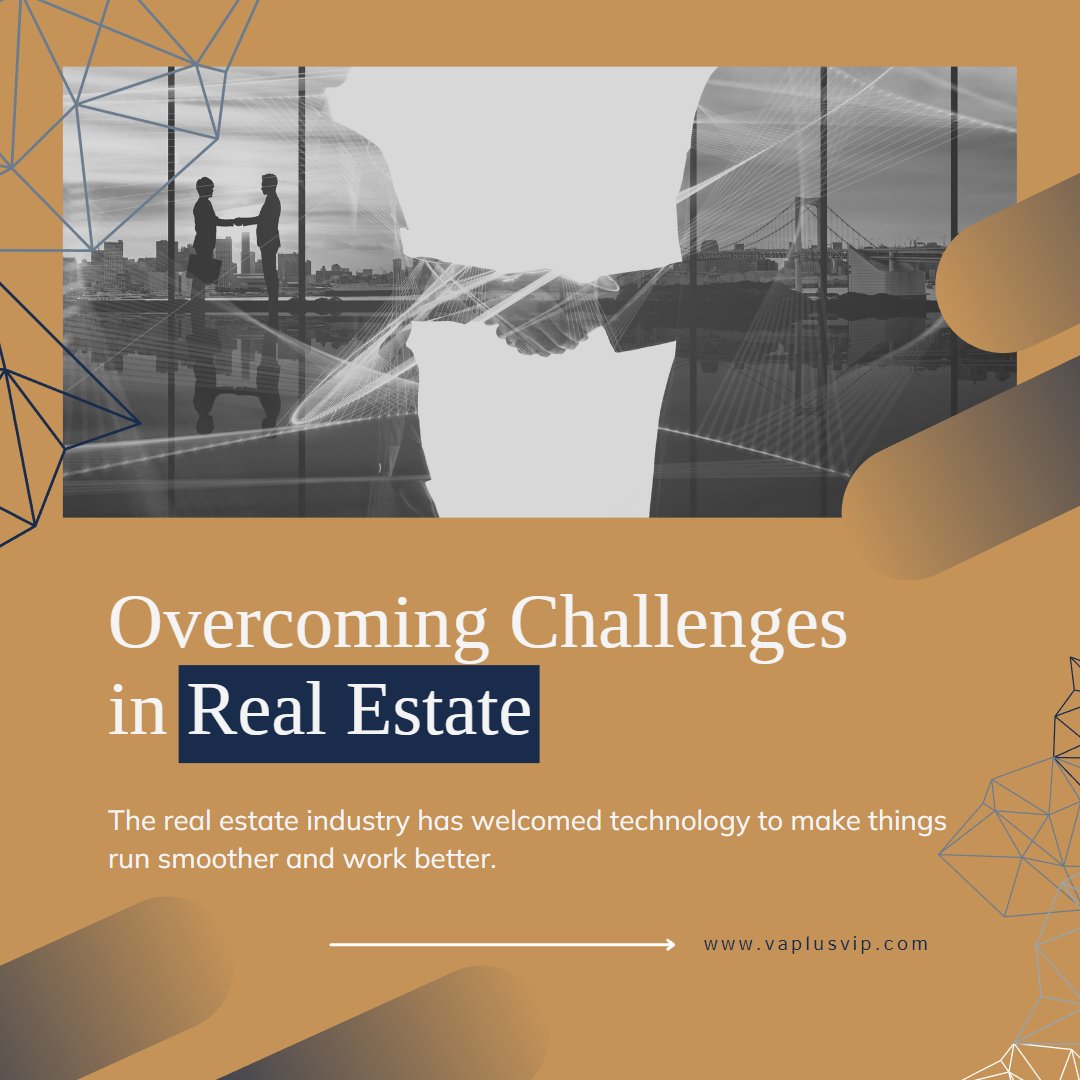 Overcoming Challenges in Real Estate

The real estate industry has welcomed technology to make things run smoother and work better.

www.vaplusvip.com